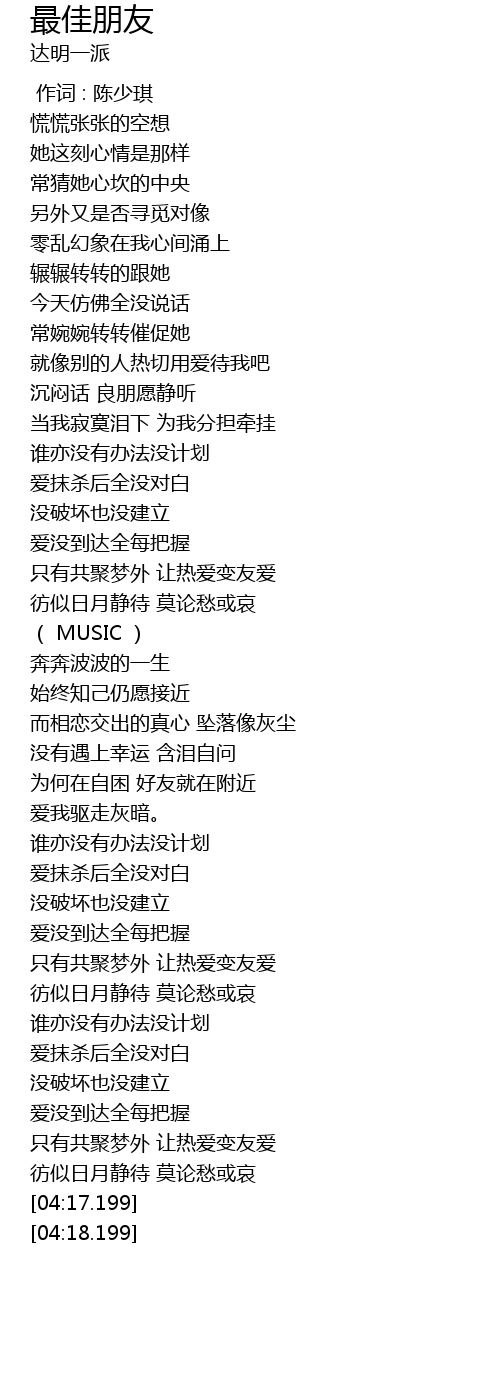 最佳朋友
达明一派

作词 : 陈少琪
慌慌张张的空想
她这刻心情是那样
常猜她心坎的中央
另外又是否寻觅对像
零乱幻象在我心间涌上
辗辗转转的跟她
今天仿佛全没说话
常婉婉转转催促她
就像别的人热切用爱待我吧
沉闷话 良朋愿静听
当我寂寞泪下 为我分担牵挂
谁亦没有办法没计划
爱抹杀后全没对白
没破坏也没建立
爱没到达全每把握
只有共聚梦外 让热爱变友爱
彷似日月静待 莫论愁或哀
（ MUSIC ）
奔奔波波的一生
始终知己仍愿接近
而相恋交出的真心 坠落像灰尘
没有遇上幸运 含泪自问
为何在自困 好友就在附近
爱我驱走灰暗。
谁亦没有办法没计划
爱抹杀后全没对白
没破坏也没建立
爱没到达全每把握
只有共聚梦外 让热爱变友爱
彷似日月静待 莫论愁或哀
谁亦没有办法没计划
爱抹杀后全没对白
没破坏也没建立
爱没到达全每把握
只有共聚梦外 让热爱变友爱
彷似日月静待 莫论愁或哀
[04:17.199]
[04:18.199]